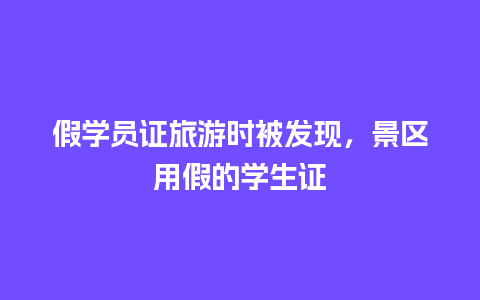 假学员证旅游时被发现，景区用假的学生证